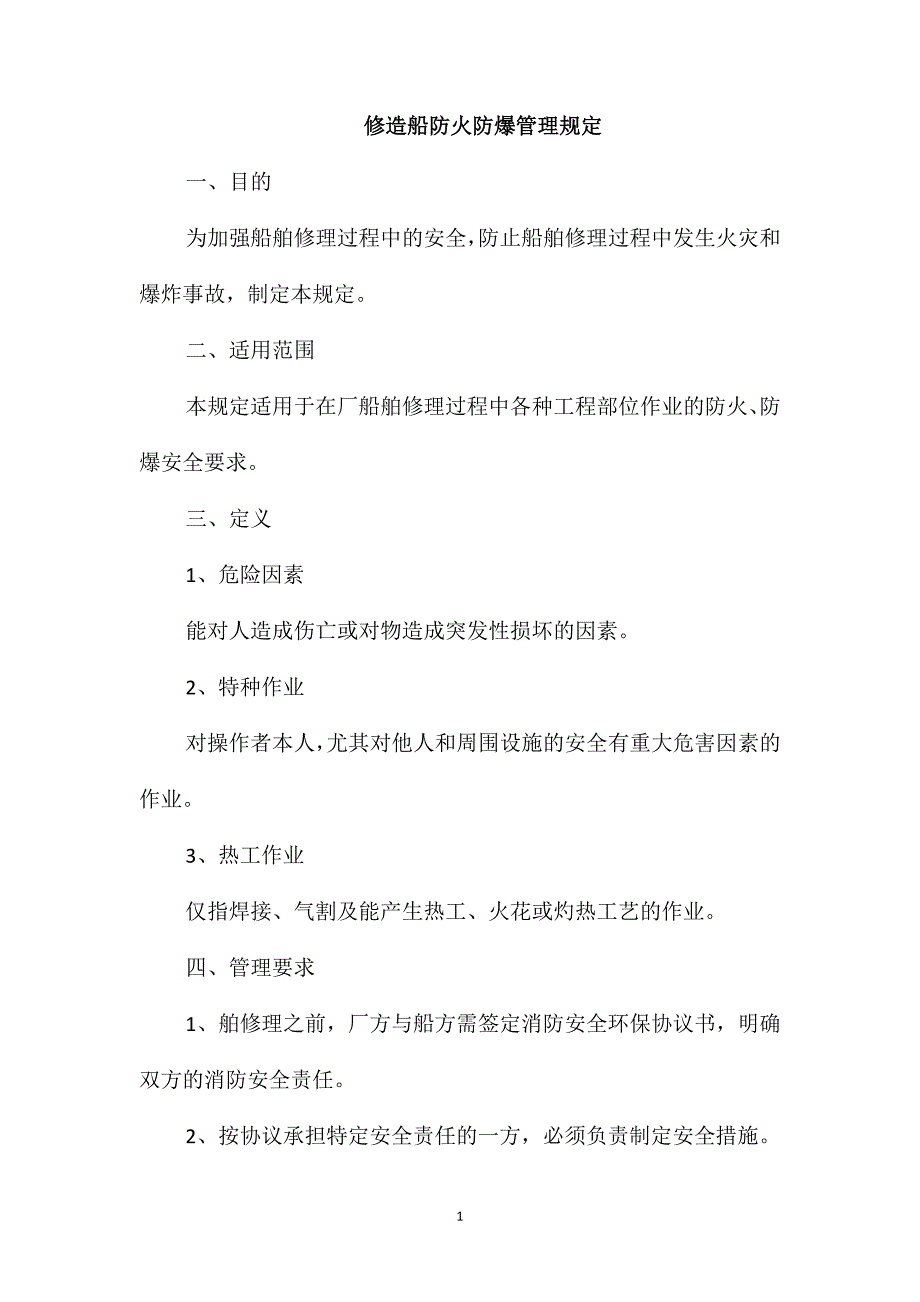 修造船防火防爆管理规定

一、目的

为加强船舶修理过程中的安全,防止船舶修理过程中发生火灾和爆炸事故，制定本规定。

二、适用范围

本规定适用于在厂船舶修理过程中各种工程部位作业的防火、防爆安全要求。

三、定义

1、危险因素

能对人造成伤亡或对物造成突发性损坏的因素。

2、特种作业

对操作者本人,尤其对他人和周围设施的安全有重大危害因素的作业。

3、热工作业

仅指焊接、气割及能产生热工、火花或灼热工艺的作业。

四、管理要求

1、舶修理之前，厂方与船方需签定消防安全环保协议书，明确双方的消防安全责任。

2、按协议承担特定安全责任的一方，必须负责制定安全措施。

1